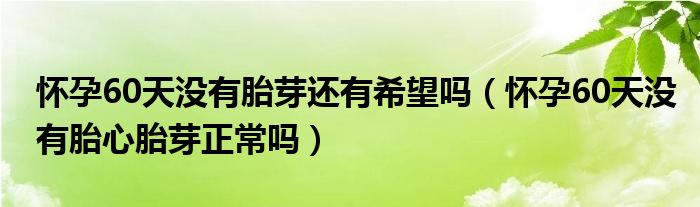 怀孕60天没有胎芽还有希望吗（怀孕60天没有胎心胎芽正常吗）